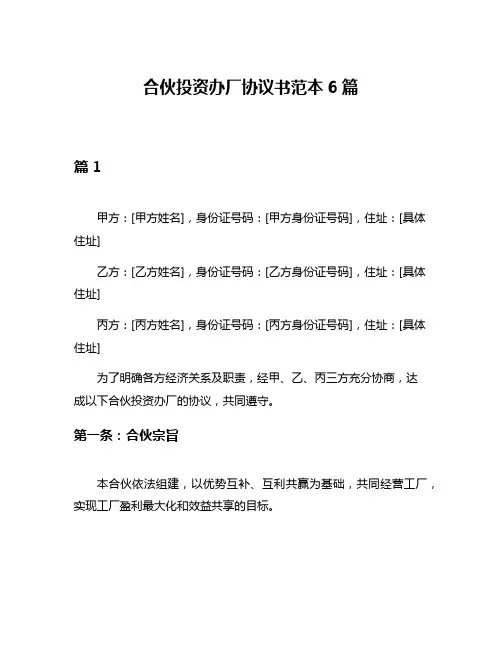 合伙投资办厂协议书范本 6 篇

篇 1

甲方：[甲方姓名]，身份证号码：[甲方身份证号码]，住址：[具体住址]

乙方：[乙方姓名]，身份证号码：[乙方身份证号码]，住址：[具体住址]

丙方：[丙方姓名]，身份证号码：[丙方身份证号码]，住址：[具体住址]

为了明确各方经济关系及职责，经甲、乙、丙三方充分协商，达成以下合伙投资办厂的协议，共同遵守。

第一条：合伙宗旨

本合伙依法组建，以优势互补、互利共赢为基础，共同经营工厂，实现工厂盈利最大化和效益共享的目标。